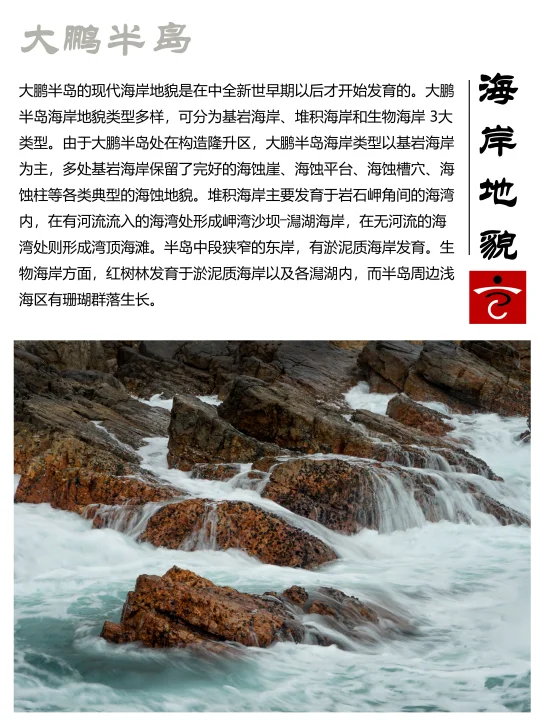 大鹏半岛

大鹏半岛的现代海岸地貌是在中全新世早期以后才开始发育的。大鹏半岛海岸地貌类型多样，可分为基岩海岸、堆积海岸和生物海岸 3大类型。由于大鹏半岛处在构造隆升区，大鹏半岛海岸类型以基岩海岸为主，多处基岩海岸保留了完好的海蚀崖、海蚀平台、海蚀槽穴、海蚀柱等各类典型的海蚀地貌。堆积海岸主要发育于岩石岬角间的海湾内，在有河流流入的海湾处形成岬湾沙坝-潟湖海岸，在无河流的海湾处则形成湾顶海滩。半岛中段狭窄的东岸，有淤泥质海岸发育。生物海岸方面，红树林发育于淤泥质海岸以及各潟湖内，而半岛周边浅海区有珊瑚群落生长。

海岸地貌